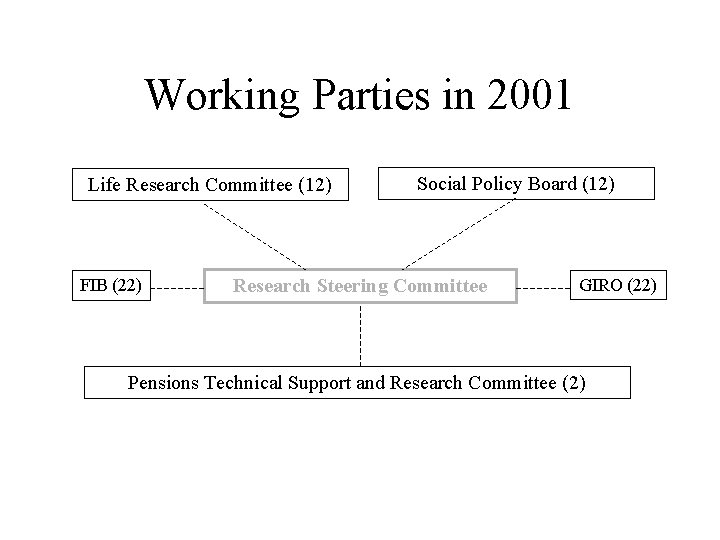 Working Parties in 2001

Life Research Committee (12)

Social Policy Board (12)

FIB (22)

Research Steering Committee

GIRO (22)

Pensions Technical Support and Research Committee (2)